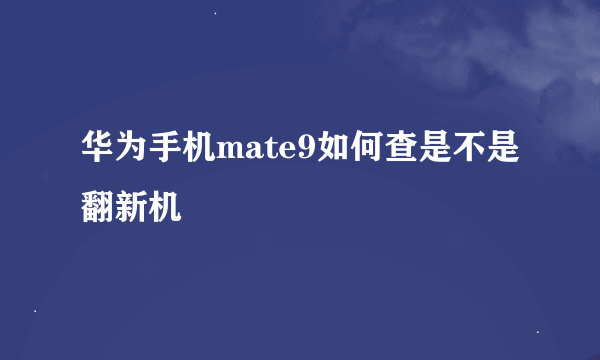 华为手机mate9如何查是不是翻新机